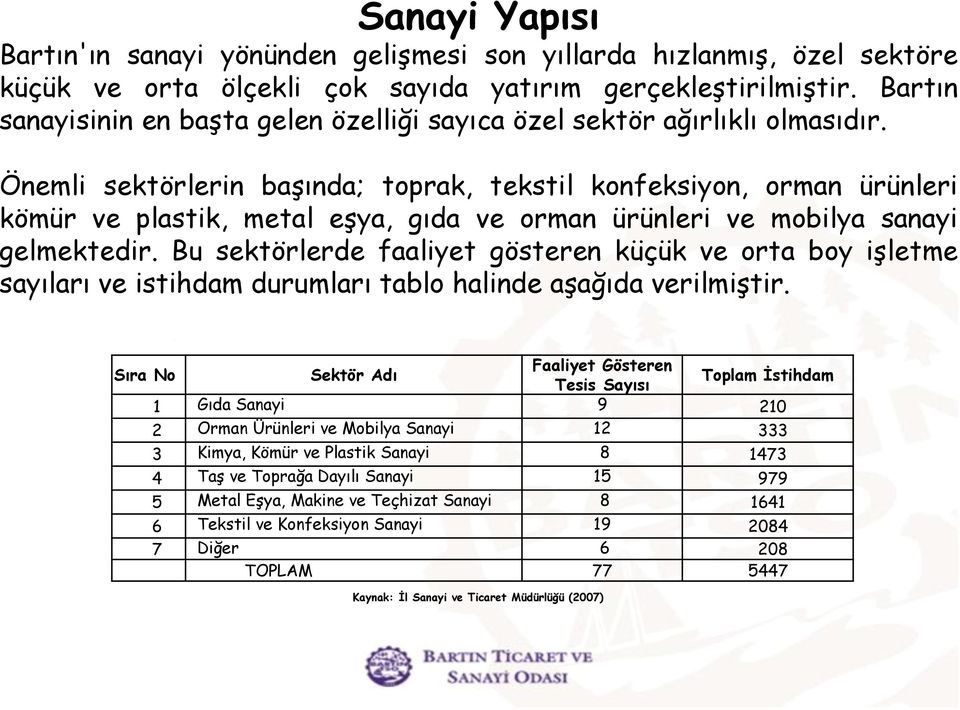 Sanayi Yapısı

Bartın'ın sanayi yönünden gelişmesi son yıllarda hızlanmış, özel sektöre küçük ve orta ölçekli çok sayıda yatırım gerçekleştirilmiştir. Bartın sanayisinin en başta gelen özelliği sayıca özel sektör ağırlıklı olmasıdır.

Önemli sektörlerin başında; toprak, tekstil konfeksiyon, orman ürünleri kömür ve plastik, metal eşya, gıda ve orman ürünleri ve mobilya sanayi gelmektedir. Bu sektörlerde faaliyet gösteren küçük ve orta boy işletme sayıları ve istihdam durumları tablo halinde aşağıda verilmiştir.

| Sıra No | Sektör Adı | Faaliyet Gösteren Tesis Sayısı | Toplam İstihdam |
|---|---|---|---|
| 1 | Gıda Sanayi | 9 | 210 |
| 2 | Orman Ürünleri ve Mobilya Sanayi | 12 | 333 |
| 3 | Kimya, Kömür ve Plastik Sanayi | 8 | 1473 |
| 4 | Taş ve Toprağa Dayılı Sanayi | 15 | 979 |
| 5 | Metal Eşya, Makine ve Teçhizat Sanayi | 8 | 1641 |
| 6 | Tekstil ve Konfeksiyon Sanayi | 19 | 2084 |
| 7 | Diğer | 6 | 208 |
| | TOPLAM | 77 | 5447 |

Kaynak: İl Sanayi ve Ticaret Müdürlüğü (2007)

BARTIN TİCARET VE SANAYİ ODASI